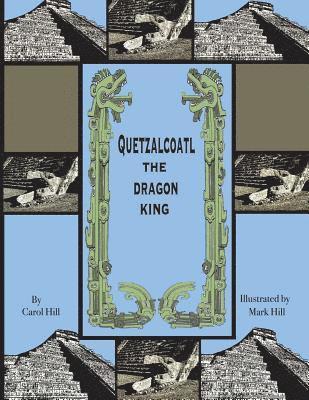 QUETZALCOATL
THE
DRAGON
KING

By
Carol Hill

Illustrated by
Mark Hill